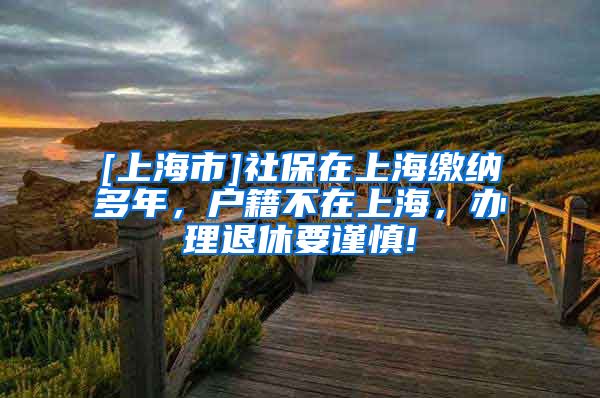 [上海市]社保在上海缴纳多年，户籍不在上海，办理退休要谨慎!